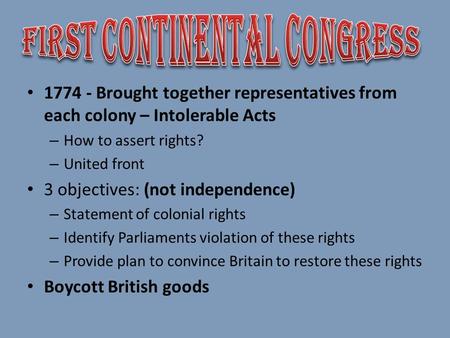 FIRST CONTINENTAL CONGRESS

• 1774 - Brought together representatives from each colony – Intolerable Acts
– How to assert rights?
– United front
• 3 objectives: (not independence)
– Statement of colonial rights
– Identify Parliaments violation of these rights
– Provide plan to convince Britain to restore these rights
• Boycott British goods